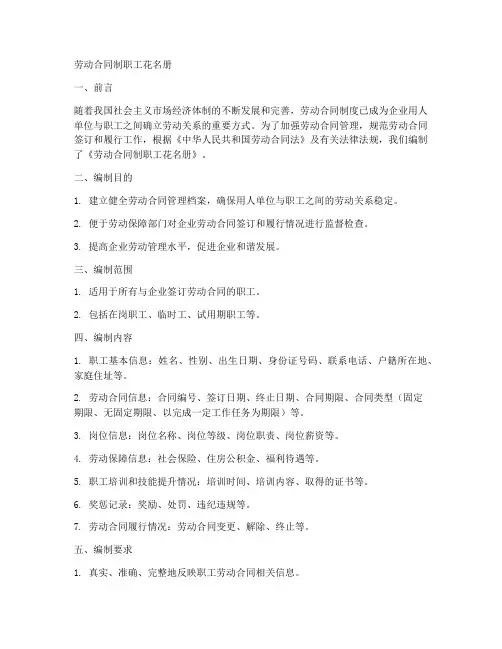 劳动合同制职工花名册

一、前言

随着我国社会主义市场经济体制的不断发展和完善，劳动合同制度已成为企业用人单位与职工之间确立劳动关系的重要方式。为了加强劳动合同管理，规范劳动合同签订和履行工作，根据《中华人民共和国劳动合同法》及有关法律法规，我们编制了《劳动合同制职工花名册》。

二、编制目的

1. 建立健全劳动合同管理档案，确保用人单位与职工之间的劳动关系稳定。

2. 便于劳动保障部门对企业劳动合同签订和履行情况进行监督检查。

3. 提高企业劳动管理水平，促进企业和谐发展。

三、编制范围

1. 适用于所有与企业签订劳动合同的职工。

2. 包括在岗职工、临时工、试用期职工等。

四、编制内容

1. 职工基本信息：姓名、性别、出生日期、身份证号码、联系电话、户籍所在地、家庭住址等。

2. 劳动合同信息：合同编号、签订日期、终止日期、合同期限、合同类型（固定期限、无固定期限、以完成一定工作任务为期限）等。

3. 岗位信息：岗位名称、岗位等级、岗位职责、岗位薪资等。

4. 劳动保障信息：社会保险、住房公积金、福利待遇等。

5. 职工培训和技能提升情况：培训时间、培训内容、取得的证书等。

6. 奖惩记录：奖励、处罚、违纪违规等。

7. 劳动合同履行情况：劳动合同变更、解除、终止等。

五、编制要求

1. 真实、准确、完整地反映职工劳动合同相关信息。